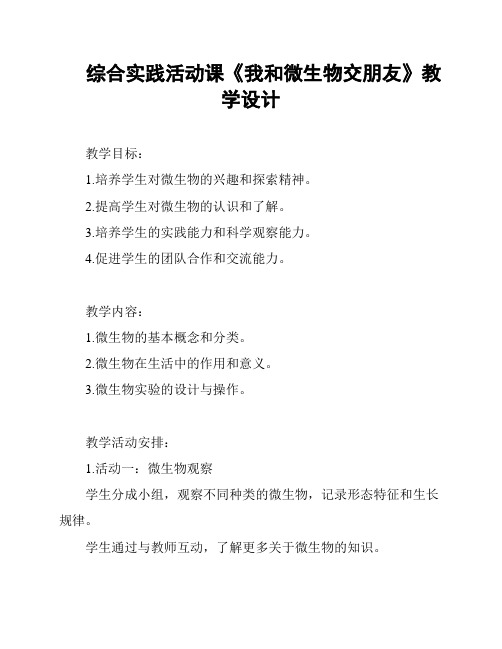 综合实践活动课《我和微生物交朋友》教学设计

教学目标：

1.培养学生对微生物的兴趣和探索精神。

2.提高学生对微生物的认识和了解。

3.培养学生的实践能力和科学观察能力。

4.促进学生的团队合作和交流能力。

教学内容：

1.微生物的基本概念和分类。

2.微生物在生活中的作用和意义。

3.微生物实验的设计与操作。

教学活动安排：

1.活动一：微生物观察

学生分成小组，观察不同种类的微生物，记录形态特征和生长规律。

学生通过与教师互动，了解更多关于微生物的知识。